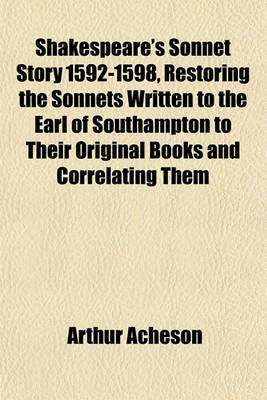 Shakespeare's Sonnet Story 1592-1598, Restoring the Sonnets Written to the Earl of Southampton to Their Original Books and Correlating Them

Arthur Acheson